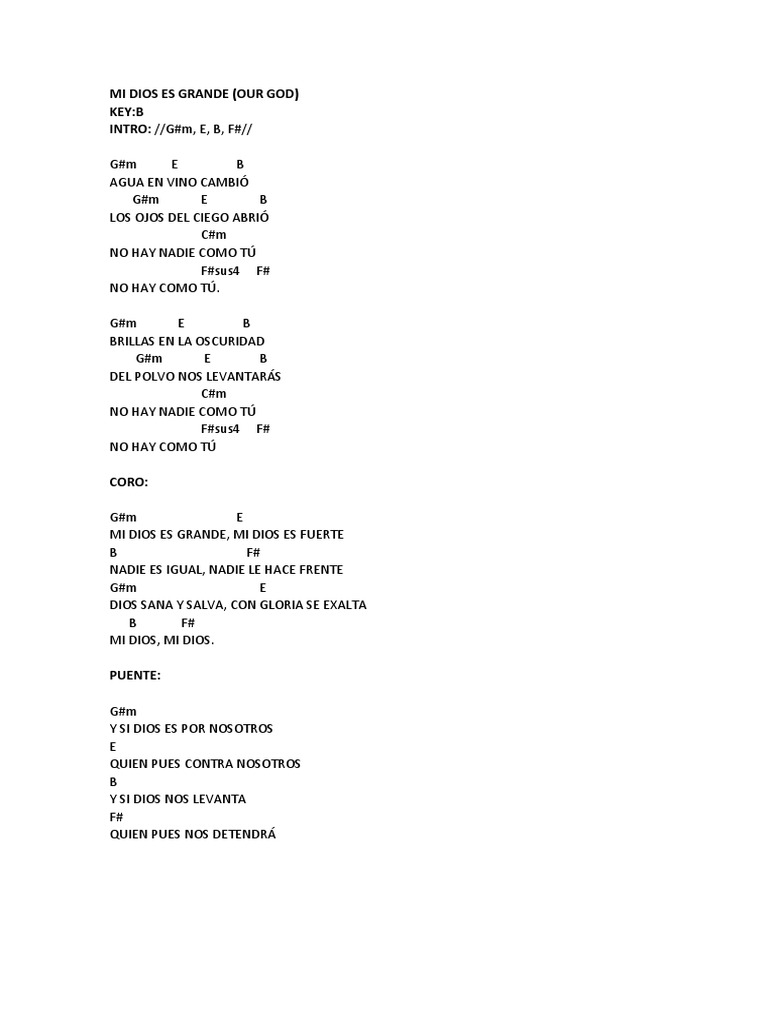 MI DIOS ES GRANDE (OUR GOD)
KEY:B
INTRO: //G#m, E, B, F#//

G#m E B
AGUA EN VINO CAMBIÓ
G#m E B
LOS OJOS DEL CIEGO ABRIÓ
C#m
NO HAY NADIE COMO TÚ
F#sus4 F#
NO HAY COMO TÚ.

G#m E B
BRILLAS EN LA OSCURIDAD
G#m E B
DEL POLVO NOS LEVANTARÁS
C#m
NO HAY NADIE COMO TÚ
F#sus4 F#
NO HAY COMO TÚ

CORO:

G#m E
MI DIOS ES GRANDE, MI DIOS ES FUERTE
B F#
NADIE ES IGUAL, NADIE LE HACE FRENTE
G#m E
DIOS SANA Y SALVA, CON GLORIA SE EXALTA
B F#
MI DIOS, MI DIOS.

PUENTE:

G#m
Y SI DIOS ES POR NOSOTROS
E
QUIEN PUES CONTRA NOSOTROS
B
Y SI DIOS NOS LEVANTA
F#
QUIEN PUES NOS DETENDRÁ